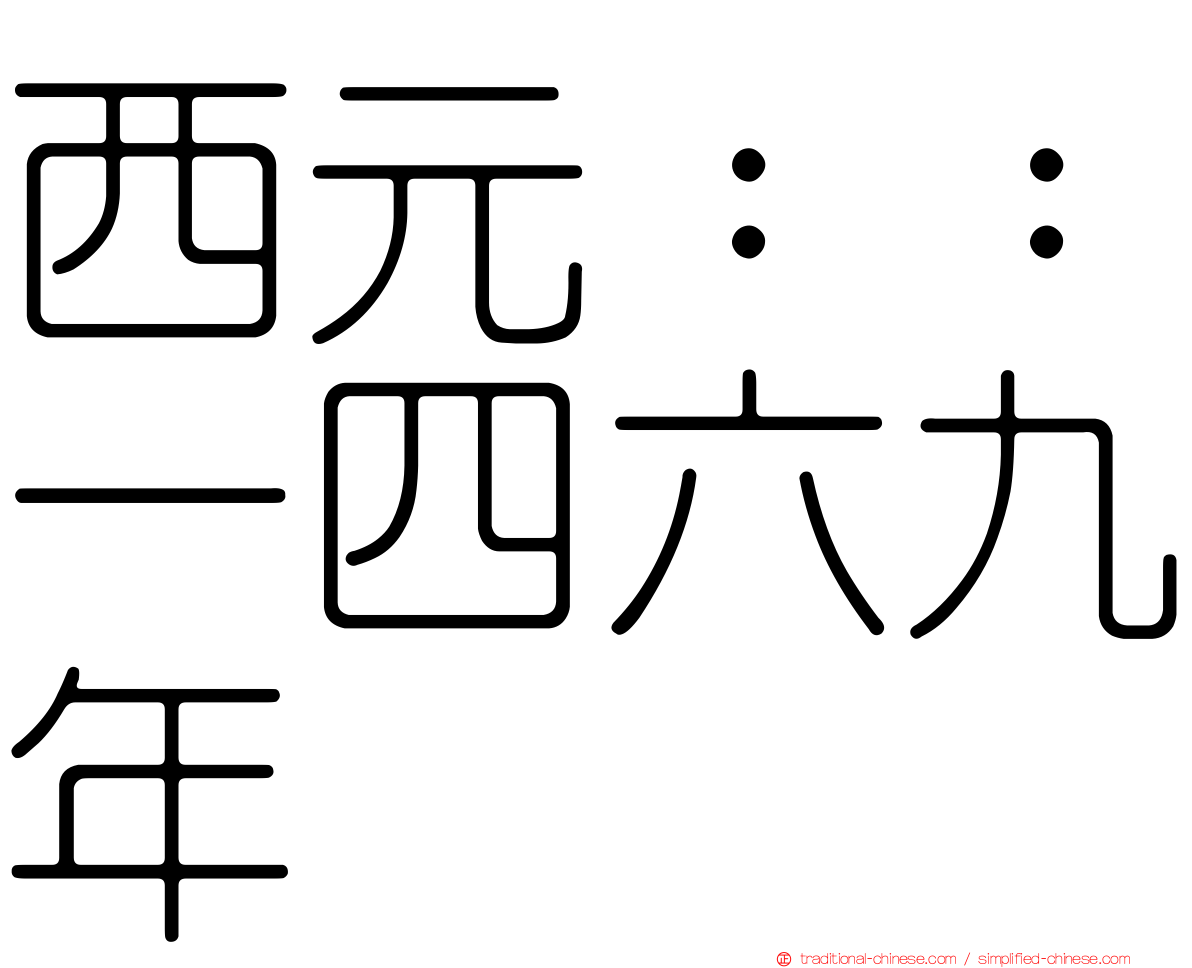 西元：：一四六九年

traditional-chinese.com / simplified-chinese.com